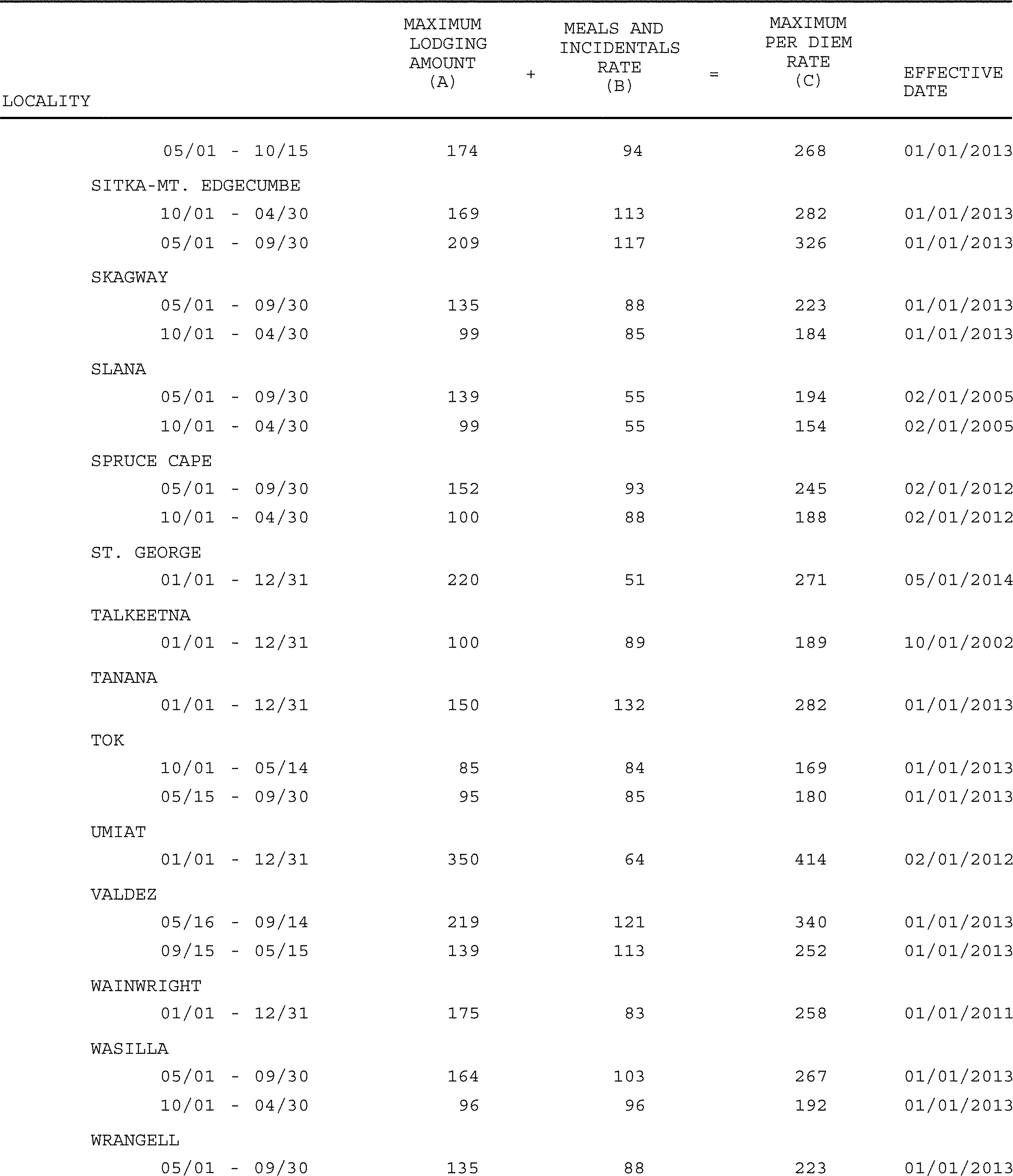 | LOCALITY | MAXIMUM LODGING AMOUNT (A) | + | MEALS AND INCIDENTALS RATE (B) | = | MAXIMUM PER DIEM RATE (C) | EFFECTIVE DATE |
|---|---|---|---|---|---|---|
| 05/01 - 10/15 | 174 | | 94 | | 268 | 01/01/2013 |
| SITKA-MT. EDGECUMBE | | | | | | |
| 10/01 - 04/30 | 169 | | 113 | | 282 | 01/01/2013 |
| 05/01 - 09/30 | 209 | | 117 | | 326 | 01/01/2013 |
| SKAGWAY | | | | | | |
| 05/01 - 09/30 | 135 | | 88 | | 223 | 01/01/2013 |
| 10/01 - 04/30 | 99 | | 85 | | 184 | 01/01/2013 |
| SLANA | | | | | | |
| 05/01 - 09/30 | 139 | | 55 | | 194 | 02/01/2005 |
| 10/01 - 04/30 | 99 | | 55 | | 154 | 02/01/2005 |
| SPRUCE CAPE | | | | | | |
| 05/01 - 09/30 | 152 | | 93 | | 245 | 02/01/2012 |
| 10/01 - 04/30 | 100 | | 88 | | 188 | 02/01/2012 |
| ST. GEORGE | | | | | | |
| 01/01 - 12/31 | 220 | | 51 | | 271 | 05/01/2014 |
| TALKEETNA | | | | | | |
| 01/01 - 12/31 | 100 | | 89 | | 189 | 10/01/2002 |
| TANANA | | | | | | |
| 01/01 - 12/31 | 150 | | 132 | | 282 | 01/01/2013 |
| TOK | | | | | | |
| 10/01 - 05/14 | 85 | | 84 | | 169 | 01/01/2013 |
| 05/15 - 09/30 | 95 | | 85 | | 180 | 01/01/2013 |
| UMIAT | | | | | | |
| 01/01 - 12/31 | 350 | | 64 | | 414 | 02/01/2012 |
| VALDEZ | | | | | | |
| 05/16 - 09/14 | 219 | | 121 | | 340 | 01/01/2013 |
| 09/15 - 05/15 | 139 | | 113 | | 252 | 01/01/2013 |
| WAINWRIGHT | | | | | | |
| 01/01 - 12/31 | 175 | | 83 | | 258 | 01/01/2011 |
| WASILLA | | | | | | |
| 05/01 - 09/30 | 164 | | 103 | | 267 | 01/01/2013 |
| 10/01 - 04/30 | 96 | | 96 | | 192 | 01/01/2013 |
| WRANGELL | | | | | | |
| 05/01 - 09/30 | 135 | | 88 | | 223 | 01/01/2013 |